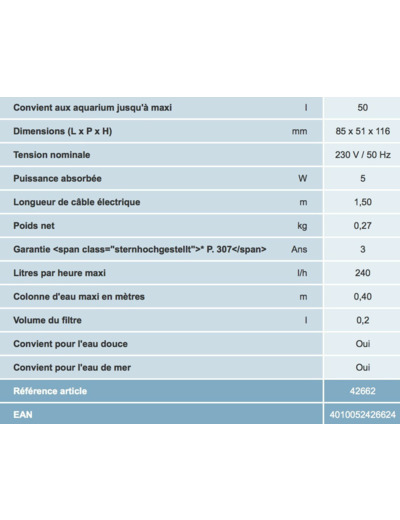 | | | |
|---|---|---|
| Convient aux aquarium jusqu'à maxi | l | 50 |
| Dimensions (L x P x H) | mm | 85 x 51 x 116 |
| Tension nominale | | 230 V / 50 Hz |
| Puissance absorbée | W | 5 |
| Longueur de câble électrique | m | 1,50 |
| Poids net | kg | 0,27 |
| Garantie <span class="sternhochgestellt">* P. 307</span> | Ans | 3 |
| Litres par heure maxi | l/h | 240 |
| Colonne d'eau maxi en mètres | m | 0,40 |
| Volume du filtre | l | 0,2 |
| Convient pour l'eau douce | | Oui |
| Convient pour l'eau de mer | | Oui |
| Référence article | | 42662 |
| EAN | | 4010052426624 |